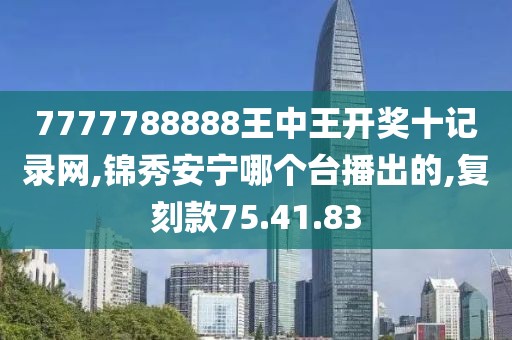 7777788888王中王开奖十记录网,锦秀安宁哪个台播出的,复刻款75.41.83